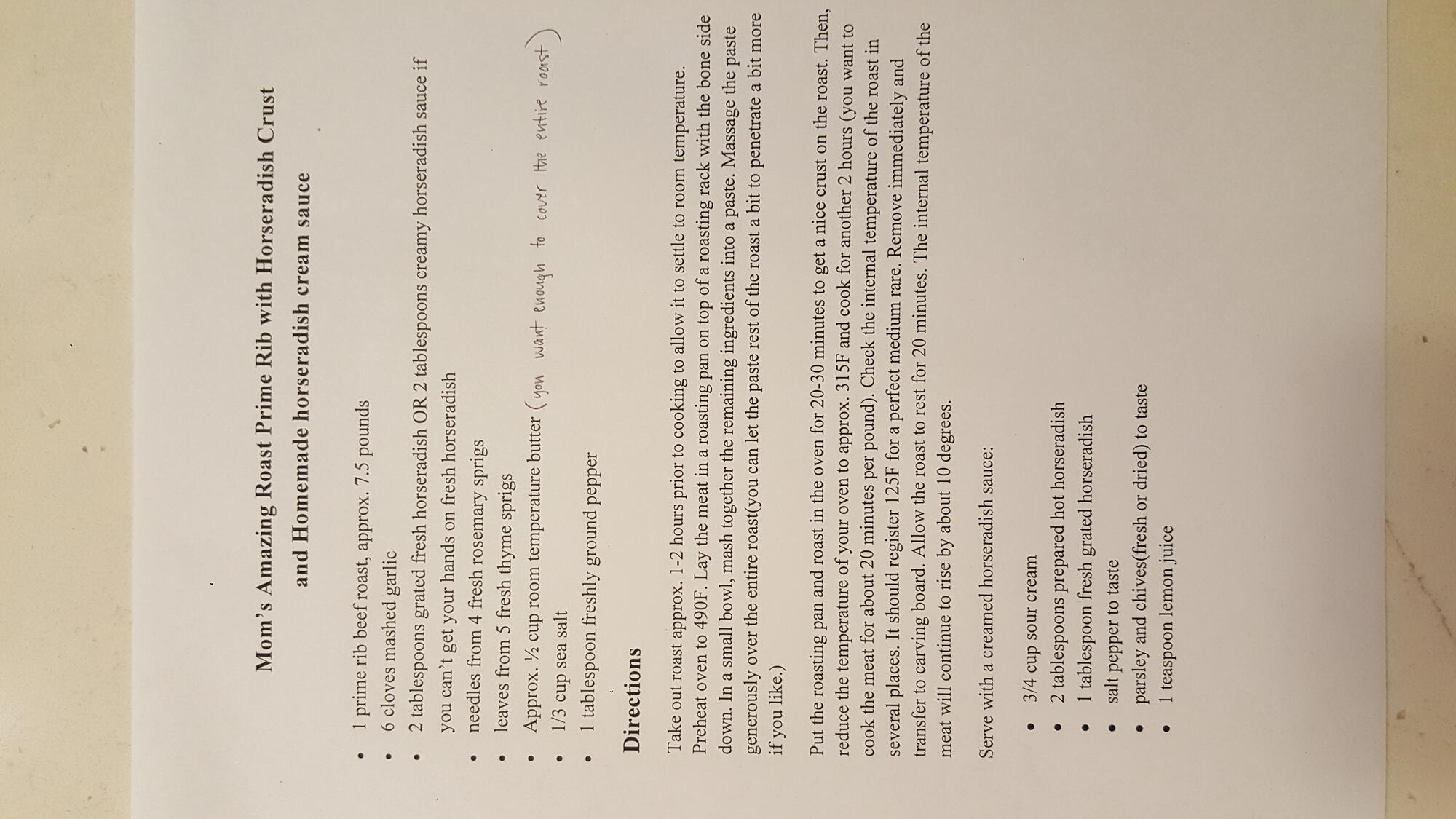 Mom's Amazing Roast Prime Rib with Horseradish Crust

and Homemade horseradish cream sauce

• 1 prime rib beef roast, approx. 7.5 pounds
• 6 cloves mashed garlic
• 2 tablespoons grated fresh horseradish OR 2 tablespoons creamy horseradish sauce if you can't get your hands on fresh horseradish
• needles from 4 fresh rosemary sprigs
• leaves from 5 fresh thyme sprigs
• Approx. ½ cup room temperature butter (you want enough to cover the entire roast)
• 1/3 cup sea salt
• 1 tablespoon freshly ground pepper

Directions

Take out roast approx. 1-2 hours prior to cooking to allow it to settle to room temperature. Preheat oven to 490F. Lay the meat in a roasting pan on top of a roasting rack with the bone side down. In a small bowl, mash together the remaining ingredients into a paste. Massage the paste generously over the entire roast(you can let the paste rest of the roast a bit to penetrate a bit more if you like.)

Put the roasting pan and roast in the oven for 20-30 minutes to get a nice crust on the roast. Then, reduce the temperature of your oven to approx. 315F and cook for another 2 hours (you want to cook the meat for about 20 minutes per pound). Check the internal temperature of the roast in several places. It should register 125F for a perfect medium rare. Remove immediately and transfer to carving board. Allow the roast to rest for 20 minutes. The internal temperature of the meat will continue to rise by about 10 degrees.

Serve with a creamed horseradish sauce:

• 3/4 cup sour cream
• 2 tablespoons prepared hot horseradish
• 1 tablespoon fresh grated horseradish
• salt pepper to taste
• parsley and chives(fresh or dried) to taste
• 1 teaspoon lemon juice